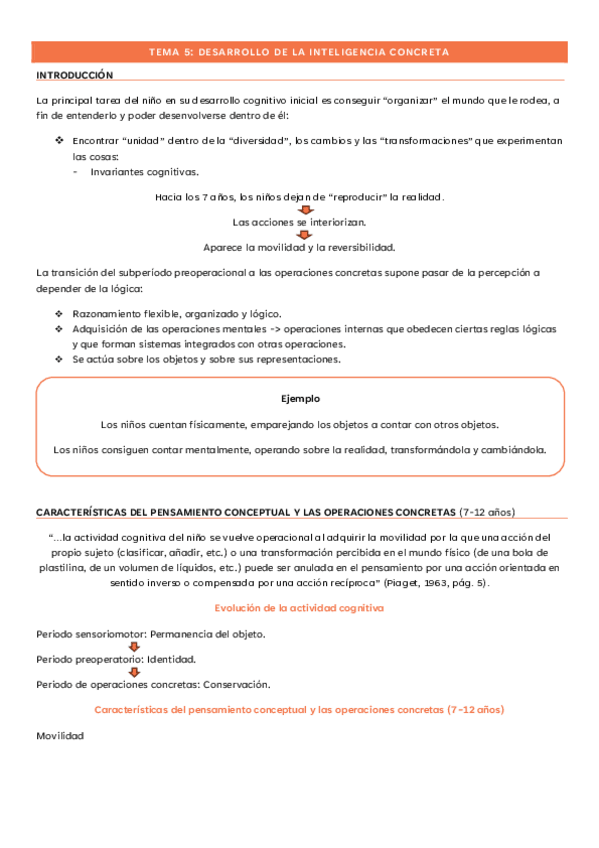 TEMA 5: DESARROLLO DE LA INTELIGENCIA CONCRETA

INTRODUCCIÓN

La principal tarea del niño en su desarrollo cognitivo inicial es conseguir "organizar" el mundo que le rodea, a fin de entenderlo y poder desenvolverse dentro de él:

❖ Encontrar "unidad" dentro de la "diversidad", los cambios y las "transformaciones" que experimentan las cosas:
- Invariantes cognitivas.

Hacia los 7 años, los niños dejan de "reproducir" la realidad.

Las acciones se interiorizan.

Aparece la movilidad y la reversibilidad.

La transición del subperíodo preoperacional a las operaciones concretas supone pasar de la percepción a depender de la lógica:

❖ Razonamiento flexible, organizado y lógico.
❖ Adquisición de las operaciones mentales -> operaciones internas que obedecen ciertas reglas lógicas y que forman sistemas integrados con otras operaciones.
❖ Se actúa sobre los objetos y sobre sus representaciones.

Ejemplo

Los niños cuentan físicamente, emparejando los objetos a contar con otros objetos.

Los niños consiguen contar mentalmente, operando sobre la realidad, transformándola y cambiándola.

CARACTERÍSTICAS DEL PENSAMIENTO CONCEPTUAL Y LAS OPERACIONES CONCRETAS (7-12 años)

"...la actividad cognitiva del niño se vuelve operacional al adquirir la movilidad por la que una acción del propio sujeto (clasificar, añadir, etc.) o una transformación percibida en el mundo físico (de una bola de plastilina, de un volumen de líquidos, etc.) puede ser anulada en el pensamiento por una acción orientada en sentido inverso o compensada por una acción recíproca" (Piaget, 1963, pág. 5).

Evolución de la actividad cognitiva

Periodo sensoriomotor: Permanencia del objeto.

Periodo preoperatorio: Identidad.

Periodo de operaciones concretas: Conservación.

Características del pensamiento conceptual y las operaciones concretas (7-12 años)

Movilidad